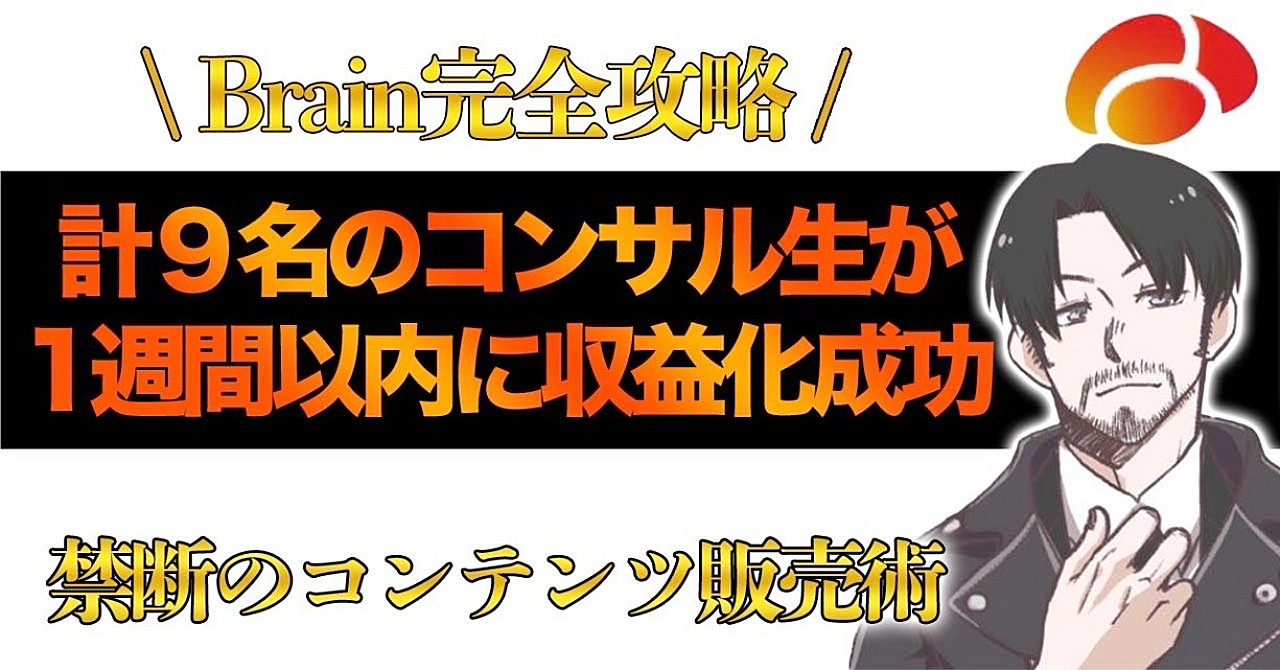 \ Brain完全攻略 /

計９名のコンサル生が
１週間以内に収益化成功

禁断のコンテンツ販売術